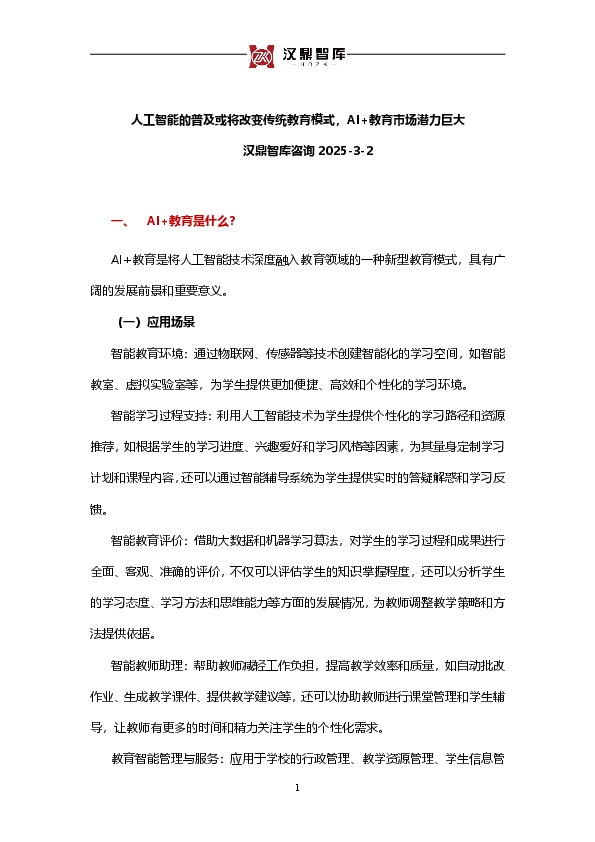 汉鼎智库

人工智能的普及或将改变传统教育模式，AI+教育市场潜力巨大

汉鼎智库咨询 2025-3-2

一、 AI+教育是什么？

AI+教育是将人工智能技术深度融入教育领域的一种新型教育模式，具有广阔的发展前景和重要意义。

（一）应用场景

智能教育环境：通过物联网、传感器等技术创建智能化的学习空间，如智能教室、虚拟实验室等，为学生提供更加便捷、高效和个性化的学习环境。

智能学习过程支持：利用人工智能技术为学生提供个性化的学习路径和资源推荐，如根据学生的学习进度、兴趣爱好和学习风格等因素，为其量身定制学习计划和课程内容，还可以通过智能辅导系统为学生提供实时的答疑解惑和学习反馈。

智能教育评价：借助大数据和机器学习算法，对学生的学习过程和成果进行全面、客观、准确的评价，不仅可以评估学生的知识掌握程度，还可以分析学生的学习态度、学习方法和思维能力等方面的发展情况，为教师调整教学策略和方法提供依据。

智能教师助理：帮助教师减轻工作负担，提高教学效率和质量，如自动批改作业、生成教学课件、提供教学建议等，还可以协助教师进行课堂管理和学生辅导，让教师有更多的时间和精力关注学生的个性化需求。

教育智能管理与服务：应用于学校的行政管理、教学资源管理、学生信息管

1